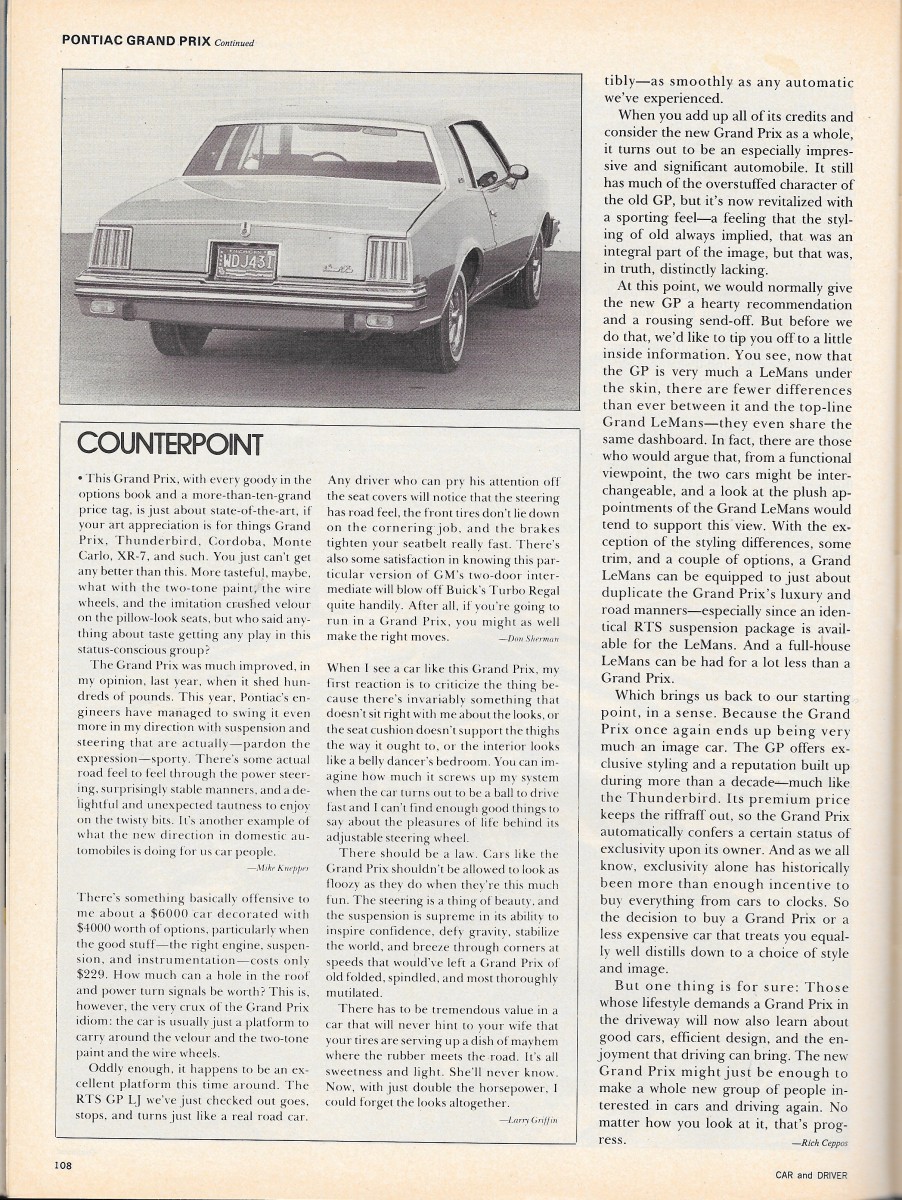 PONTIAC GRAND PRIX Continued

WDJ43T

COUNTERPOINT

• This Grand Prix, with every goody in the options book and a more-than-ten-grand price tag, is just about state-of-the-art, if your art appreciation is for things Grand Prix, Thunderbird, Cordoba, Monte Carlo, XR-7, and such. You just can't get any better than this. More tasteful, maybe, what with the two-tone paint, the wire wheels, and the imitation crushed velour on the pillow-look seats, but who said anything about taste getting any play in this status-conscious group?

The Grand Prix was much improved, in my opinion, last year, when it shed hundreds of pounds. This year, Pontiac's engineers have managed to swing it even more in my direction with suspension and steering that are actually—pardon the expression—sporty. There's some actual road feel to feel through the power steering, surprisingly stable manners, and a delightful and unexpected tautness to enjoy on the twisty bits. It's another example of what the new direction in domestic automobiles is doing for us car people.

—Mike Knepper

There's something basically offensive to me about a $6000 car decorated with $4000 worth of options, particularly when the good stuff—the right engine, suspension, and instrumentation—costs only $229. How much can a hole in the roof and power turn signals be worth? This is, however, the very crux of the Grand Prix idiom: the car is usually just a platform to carry around the velour and the two-tone paint and the wire wheels.

Oddly enough, it happens to be an excellent platform this time around. The RTS GP LJ we've just checked out goes, stops, and turns just like a real road car. Any driver who can pry his attention off the seat covers will notice that the steering has road feel, the front tires don't lie down on the cornering job, and the brakes tighten your seatbelt really fast. There's also some satisfaction in knowing this particular version of GM's two-door intermediate will blow off Buick's Turbo Regal quite handily. After all, if you're going to run in a Grand Prix, you might as well make the right moves.

—Don Sherman

When I see a car like this Grand Prix, my first reaction is to criticize the thing because there's invariably something that doesn't sit right with me about the looks, or the seat cushion doesn't support the thighs the way it ought to, or the interior looks like a belly dancer's bedroom. You can imagine how much it screws up my system when the car turns out to be a ball to drive fast and I can't find enough good things to say about the pleasures of life behind its adjustable steering wheel.

There should be a law. Cars like the Grand Prix shouldn't be allowed to look as floozy as they do when they're this much fun. The steering is a thing of beauty, and the suspension is supreme in its ability to inspire confidence, defy gravity, stabilize the world, and breeze through corners at speeds that would've left a Grand Prix of old folded, spindled, and most thoroughly mutilated.

There has to be tremendous value in a car that will never hint to your wife that your tires are serving up a dish of mayhem where the rubber meets the road. It's all sweetness and light. She'll never know. Now, with just double the horsepower, I could forget the looks altogether.

—Larry Griffin

tibly—as smoothly as any automatic we've experienced.

When you add up all of its credits and consider the new Grand Prix as a whole, it turns out to be an especially impressive and significant automobile. It still has much of the overstuffed character of the old GP, but it's now revitalized with a sporting feel—a feeling that the styling of old always implied, that was an integral part of the image, but that was, in truth, distinctly lacking.

At this point, we would normally give the new GP a hearty recommendation and a rousing send-off. But before we do that, we'd like to tip you off to a little inside information. You see, now that the GP is very much a LeMans under the skin, there are fewer differences than ever between it and the top-line Grand LeMans—they even share the same dashboard. In fact, there are those who would argue that, from a functional viewpoint, the two cars might be interchangeable, and a look at the plush appointments of the Grand LeMans would tend to support this view. With the exception of the styling differences, some trim, and a couple of options, a Grand LeMans can be equipped to just about duplicate the Grand Prix's luxury and road manners—especially since an identical RTS suspension package is available for the LeMans. And a full-house LeMans can be had for a lot less than a Grand Prix.

Which brings us back to our starting point, in a sense. Because the Grand Prix once again ends up being very much an image car. The GP offers exclusive styling and a reputation built up during more than a decade—much like the Thunderbird. Its premium price keeps the riffraff out, so the Grand Prix automatically confers a certain status of exclusivity upon its owner. And as we all know, exclusivity alone has historically been more than enough incentive to buy everything from cars to clocks. So the decision to buy a Grand Prix or a less expensive car that treats you equally well distills down to a choice of style and image.

But one thing is for sure: Those whose lifestyle demands a Grand Prix in the driveway will now also learn about good cars, efficient design, and the enjoyment that driving can bring. The new Grand Prix might just be enough to make a whole new group of people interested in cars and driving again. No matter how you look at it, that's progress.

—Rich Ceppos

108

CAR and DRIVER